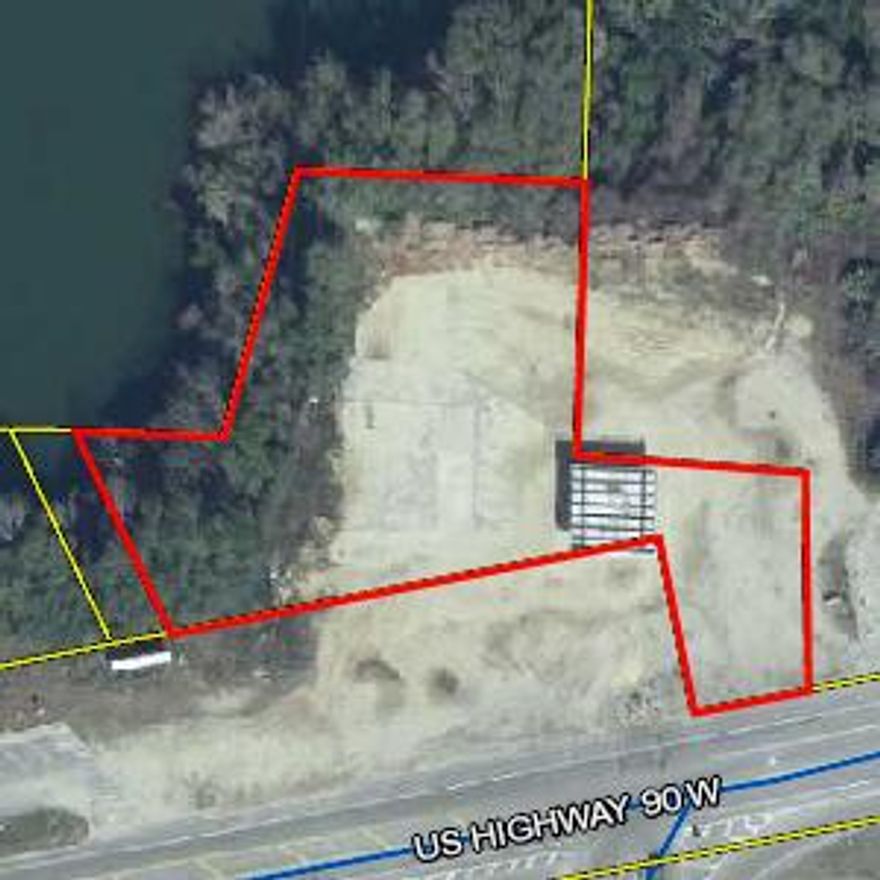 US HIGHWAY 90 W